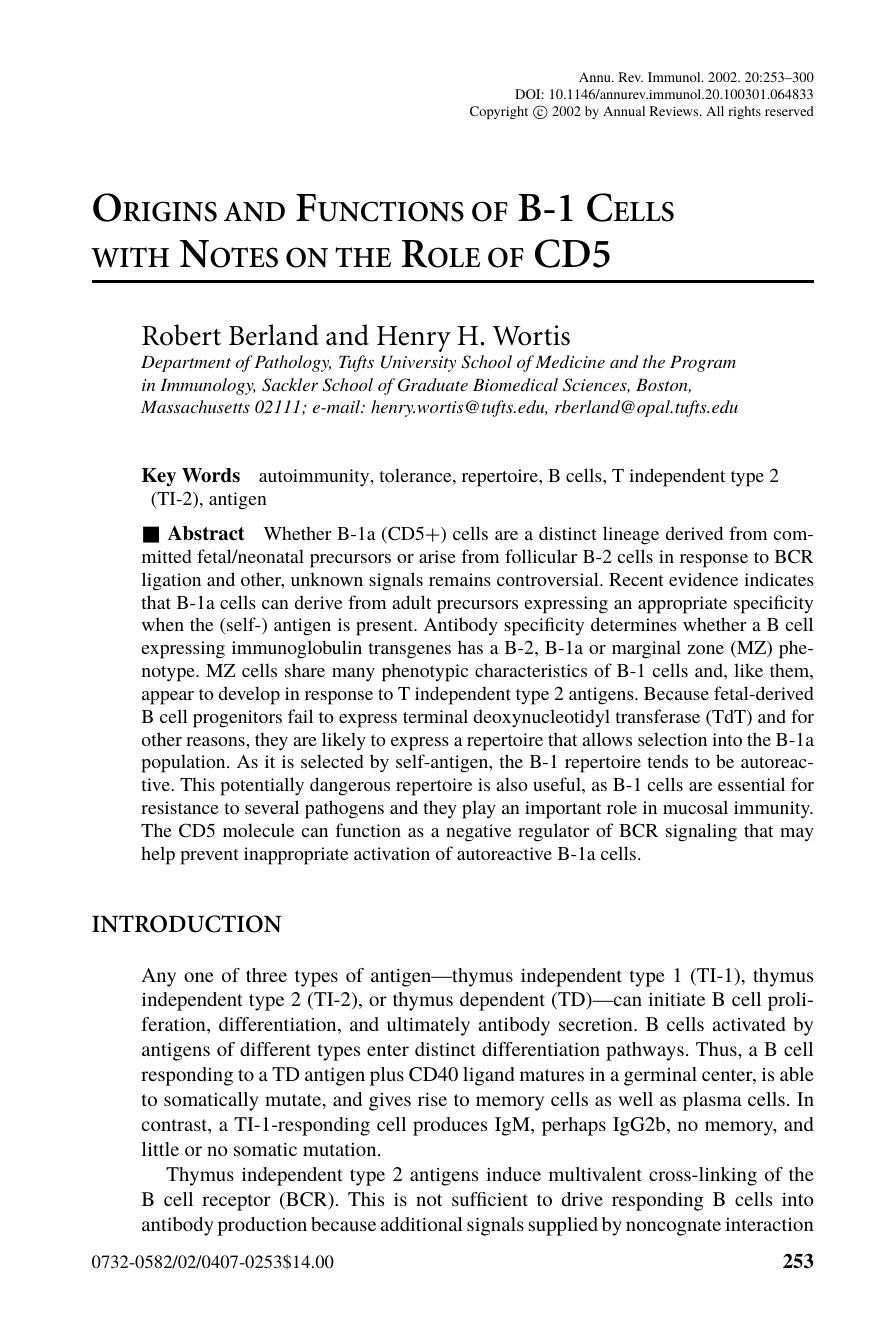 Annu. Rev. Immunol. 2002. 20:253–300
DOI: 10.1146/annurev.immunol.20.100301.064833
Copyright © 2002 by Annual Reviews. All rights reserved

ORIGINS AND FUNCTIONS OF B-1 CELLS WITH NOTES ON THE ROLE OF CD5

Robert Berland and Henry H. Wortis
Department of Pathology, Tufts University School of Medicine and the Program in Immunology, Sackler School of Graduate Biomedical Sciences, Boston, Massachusetts 02111; e-mail: henry.wortis@tufts.edu, rberland@opal.tufts.edu

Key Words autoimmunity, tolerance, repertoire, B cells, T independent type 2 (TI-2), antigen

■ Abstract Whether B-1a (CD5+) cells are a distinct lineage derived from committed fetal/neonatal precursors or arise from follicular B-2 cells in response to BCR ligation and other, unknown signals remains controversial. Recent evidence indicates that B-1a cells can derive from adult precursors expressing an appropriate specificity when the (self-) antigen is present. Antibody specificity determines whether a B cell expressing immunoglobulin transgenes has a B-2, B-1a or marginal zone (MZ) phenotype. MZ cells share many phenotypic characteristics of B-1 cells and, like them, appear to develop in response to T independent type 2 antigens. Because fetal-derived B cell progenitors fail to express terminal deoxynucleotidyl transferase (TdT) and for other reasons, they are likely to express a repertoire that allows selection into the B-1a population. As it is selected by self-antigen, the B-1 repertoire tends to be autoreactive. This potentially dangerous repertoire is also useful, as B-1 cells are essential for resistance to several pathogens and they play an important role in mucosal immunity. The CD5 molecule can function as a negative regulator of BCR signaling that may help prevent inappropriate activation of autoreactive B-1a cells.

INTRODUCTION

Any one of three types of antigen—thymus independent type 1 (TI-1), thymus independent type 2 (TI-2), or thymus dependent (TD)—can initiate B cell proliferation, differentiation, and ultimately antibody secretion. B cells activated by antigens of different types enter distinct differentiation pathways. Thus, a B cell responding to a TD antigen plus CD40 ligand matures in a germinal center, is able to somatically mutate, and gives rise to memory cells as well as plasma cells. In contrast, a TI-1-responding cell produces IgM, perhaps IgG2b, no memory, and little or no somatic mutation.

Thymus independent type 2 antigens induce multivalent cross-linking of the B cell receptor (BCR). This is not sufficient to drive responding B cells into antibody production because additional signals supplied by noncognate interaction

0732-0582/02/0407-0253$14.00 253